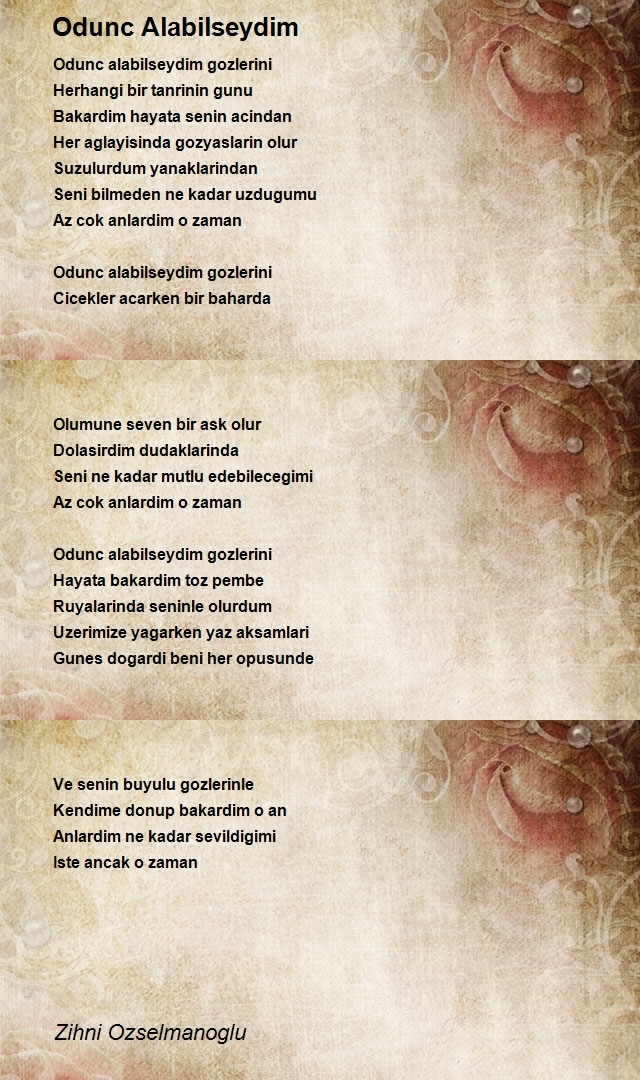 Odunc Alabilseydim

Odunc alabilseydim gozlerini
Herhangi bir tanrinin gunu
Bakardim hayata senin acindan
Her aglayisinda gozyaslarin olur
Suzulurdum yanaklarindan
Seni bilmeden ne kadar uzdugumu
Az cok anlardim o zaman

Odunc alabilseydim gozlerini
Cicekler acarken bir baharda

Olumune seven bir ask olur
Dolasirdim dudaklarinda
Seni ne kadar mutlu edebilecegimi
Az cok anlardim o zaman

Odunc alabilseydim gozlerini
Hayata bakardim toz pembe
Ruyalarinda seninle olurdum
Uzerimize yagarken yaz aksamlari
Gunes dogardi beni her opusunde

Ve senin buyulu gozlerinle
Kendime donup bakardim o an
Anlardim ne kadar sevildigimi
Iste ancak o zaman

Zihni Ozselmanoglu